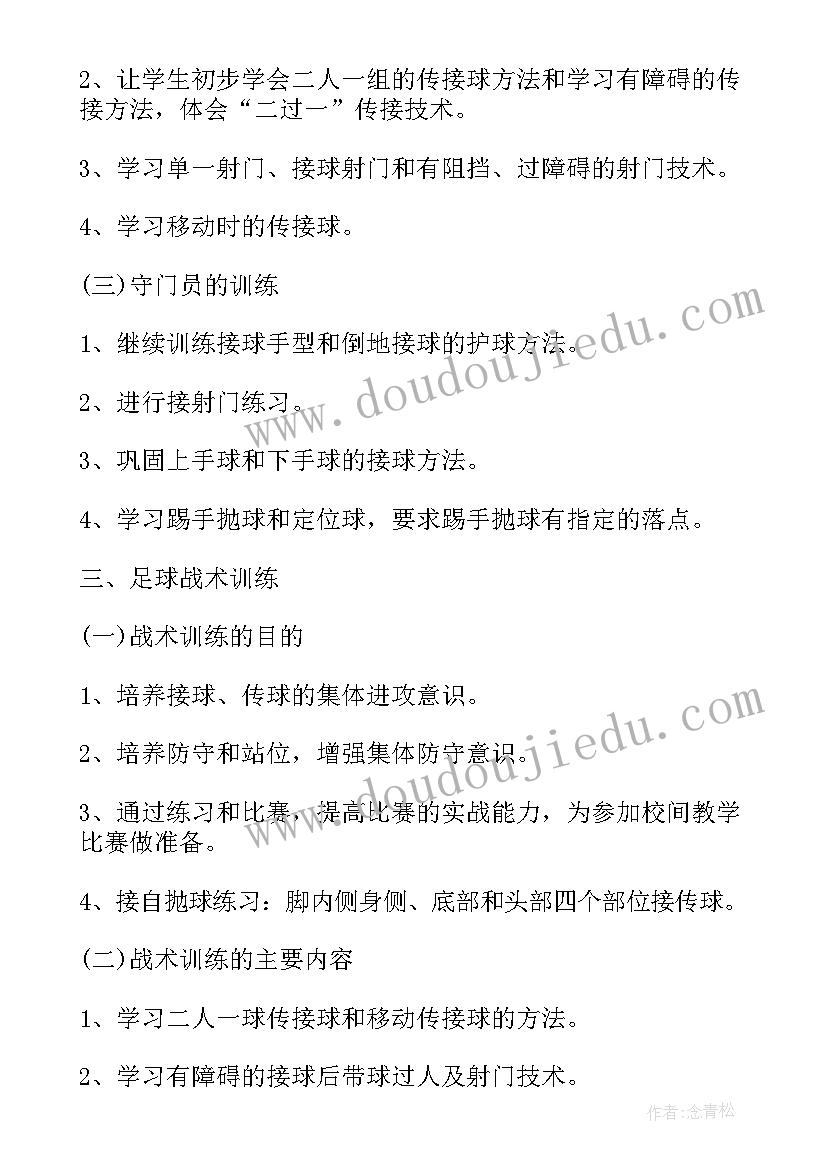 2、让学生初步学会二人一组的传接球方法和学习有障碍的传接方法，体会“二过一”传接技术。

3、学习单一射门、接球射门和有阻挡、过障碍的射门技术。

4、学习移动时的传接球。

(三)守门员的训练

1、继续训练接球手型和倒地接球的护球方法。

2、进行接射门练习。

3、巩固上手球和下手球的接球方法。

4、学习踢手抛球和定位球，要求踢手抛球有指定的落点。

三、足球战术训练

(一)战术训练的目的

1、培养接球、传球的集体进攻意识。

2、培养防守和站位，增强集体防守意识。

3、通过练习和比赛，提高比赛的实战能力，为参加校间教学比赛做准备。

4、接自抛球练习：脚内侧身侧、底部和头部四个部位接传球。

(二)战术训练的主要内容

1、学习二人一球传接球和移动传接球的方法。

2、学习有障碍的接球后带球过人及射门技术。

www.doudoujiedu.com

www.doudoujiedu.com

作者:念青松